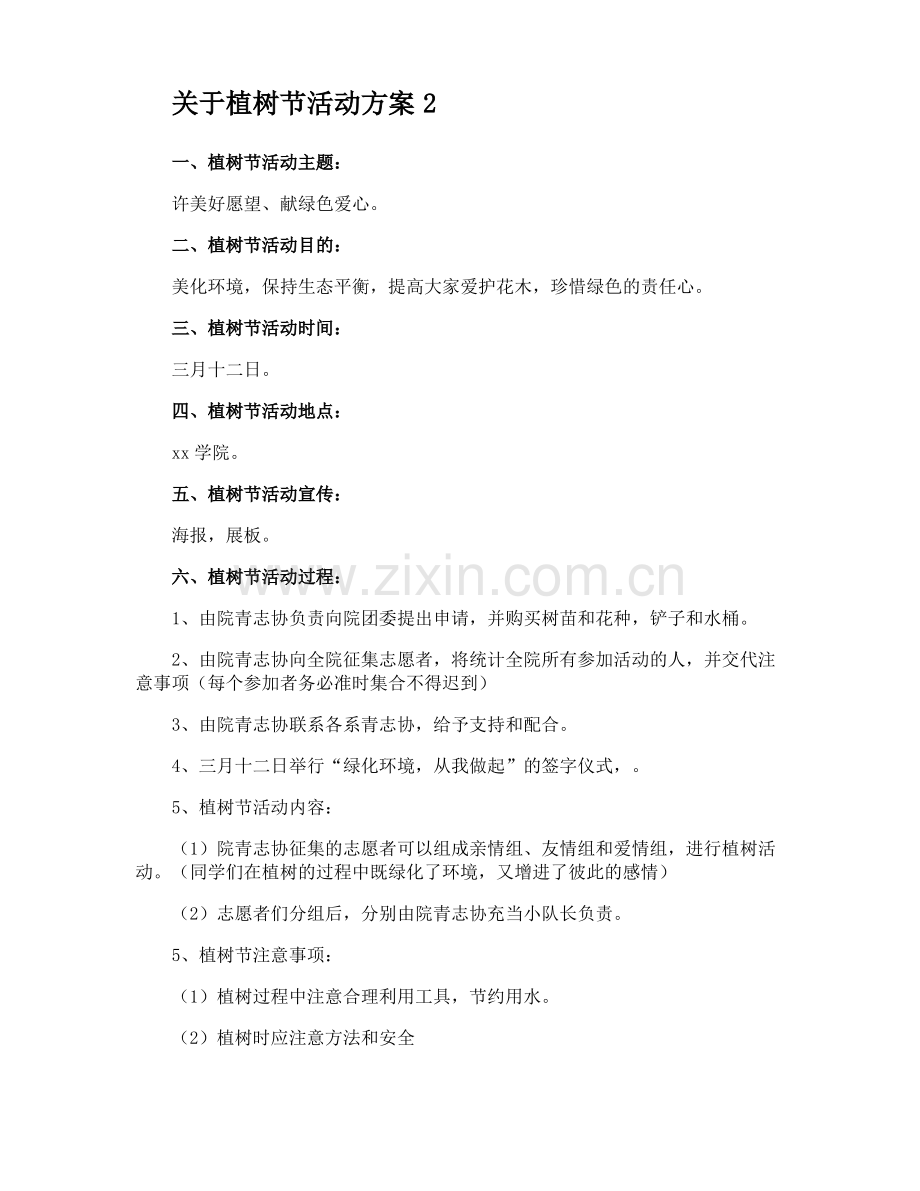 关于植树节活动方案2

一、植树节活动主题：

许美好愿望、献绿色爱心。

二、植树节活动目的：

美化环境，保持生态平衡，提高大家爱护花木，珍惜绿色的责任心。

三、植树节活动时间：

三月十二日。

四、植树节活动地点：

xx学院。

五、植树节活动宣传：

海报，展板。

六、植树节活动过程：

1、由院青志协负责向院团委提出申请，并购买树苗和花种，铲子和水桶。

2、由院青志协向全院征集志愿者，将统计全院所有参加活动的人，并交代注意事项（每个参加者务必准时集合不得迟到）

3、由院青志协联系各系青志协，给予支持和配合。

4、三月十二日举行“绿化环境，从我做起”的签字仪式，。

5、植树节活动内容：

（1）院青志协征集的志愿者可以组成亲情组、友情组和爱情组，进行植树活动。（同学们在植树的过程中既绿化了环境，又增进了彼此的感情）

（2）志愿者们分组后，分别由院青志协充当小队长负责。

5、植树节注意事项：

（1）植树过程中注意合理利用工具，节约用水。

（2）植树时应注意方法和安全

www.zixin.com.cn